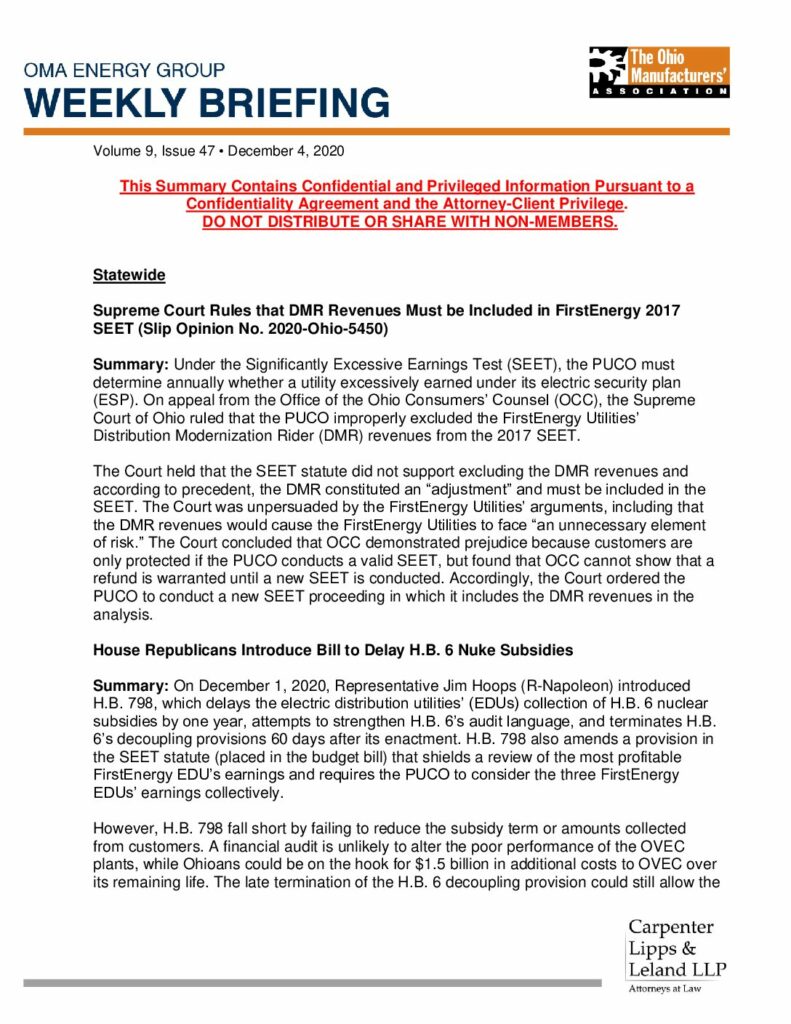 OMA ENERGY GROUP
WEEKLY BRIEFING

The Ohio Manufacturers' ASSOCIATION

Volume 9, Issue 47 • December 4, 2020

This Summary Contains Confidential and Privileged Information Pursuant to a Confidentiality Agreement and the Attorney-Client Privilege.
DO NOT DISTRIBUTE OR SHARE WITH NON-MEMBERS.

Statewide

Supreme Court Rules that DMR Revenues Must be Included in FirstEnergy 2017 SEET (Slip Opinion No. 2020-Ohio-5450)

Summary: Under the Significantly Excessive Earnings Test (SEET), the PUCO must determine annually whether a utility excessively earned under its electric security plan (ESP). On appeal from the Office of the Ohio Consumers' Counsel (OCC), the Supreme Court of Ohio ruled that the PUCO improperly excluded the FirstEnergy Utilities' Distribution Modernization Rider (DMR) revenues from the 2017 SEET.

The Court held that the SEET statute did not support excluding the DMR revenues and according to precedent, the DMR constituted an "adjustment" and must be included in the SEET. The Court was unpersuaded by the FirstEnergy Utilities' arguments, including that the DMR revenues would cause the FirstEnergy Utilities to face "an unnecessary element of risk." The Court concluded that OCC demonstrated prejudice because customers are only protected if the PUCO conducts a valid SEET, but found that OCC cannot show that a refund is warranted until a new SEET is conducted. Accordingly, the Court ordered the PUCO to conduct a new SEET proceeding in which it includes the DMR revenues in the analysis.

House Republicans Introduce Bill to Delay H.B. 6 Nuke Subsidies

Summary: On December 1, 2020, Representative Jim Hoops (R-Napoleon) introduced H.B. 798, which delays the electric distribution utilities' (EDUs) collection of H.B. 6 nuclear subsidies by one year, attempts to strengthen H.B. 6's audit language, and terminates H.B. 6's decoupling provisions 60 days after its enactment. H.B. 798 also amends a provision in the SEET statute (placed in the budget bill) that shields a review of the most profitable FirstEnergy EDU's earnings and requires the PUCO to consider the three FirstEnergy EDUs' earnings collectively.

However, H.B. 798 fall short by failing to reduce the subsidy term or amounts collected from customers. A financial audit is unlikely to alter the poor performance of the OVEC plants, while Ohioans could be on the hook for $1.5 billion in additional costs to OVEC over its remaining life. The late termination of the H.B. 6 decoupling provision could still allow the

Carpenter Lipps & Leland LLP
Attorneys at Law